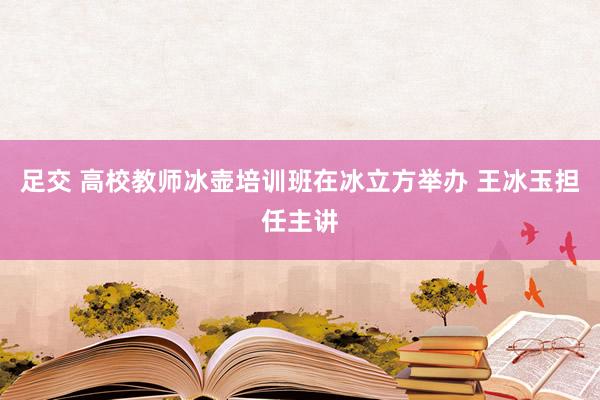 足交 高校教师冰壶培训班在冰立方举办 王冰玉担任主讲